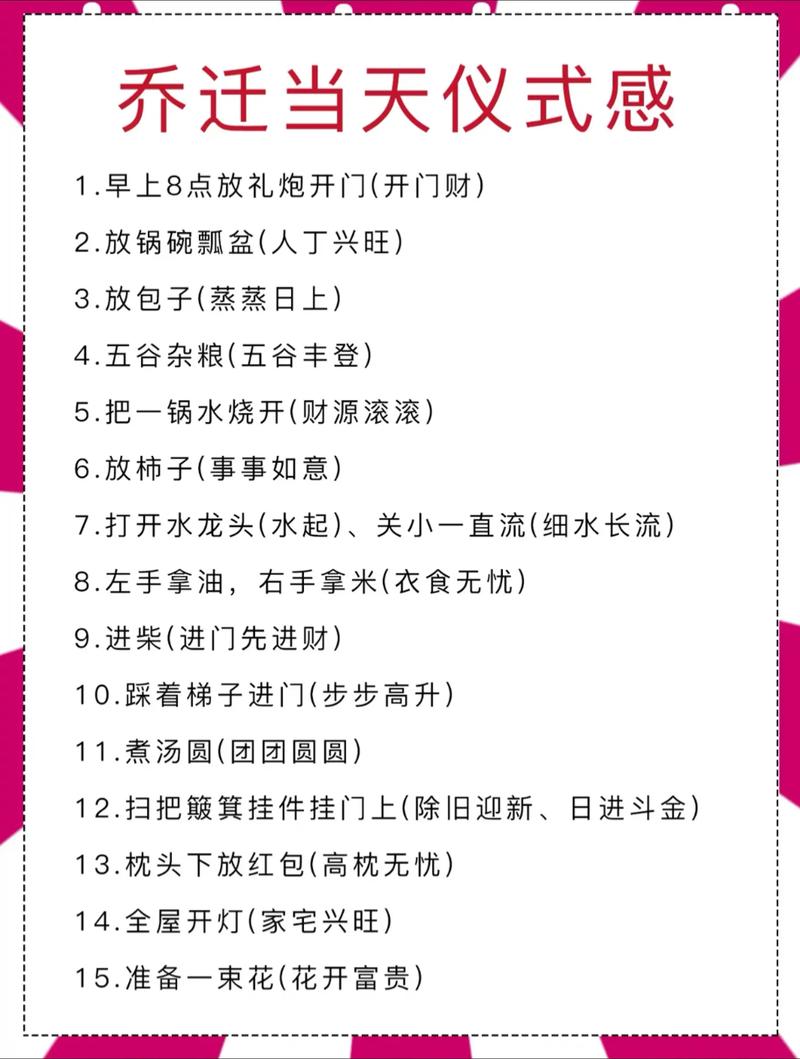 乔迁当天仪式感

1.早上8点放礼炮开门(开门财)

2.放锅碗瓢盆(人丁兴旺)

3.放包子(蒸蒸日上)

4.五谷杂粮(五谷丰登)

5.把一锅水烧开(财源滚滚)

6.放柿子(事事如意)

7.打开水龙头(水起)、关小一直流(细水长流)

8.左手拿油，右手拿米(衣食无忧)

9.进柴(进门先进财)

10.踩着梯子进门(步步高升)

11.煮汤圆(团团圆圆)

12.扫把簸箕挂件挂门上(除旧迎新、日进斗金)

13.枕头下放红包(高枕无忧)

14.全屋开灯(家宅兴旺)

15.准备一束花(花开富贵)